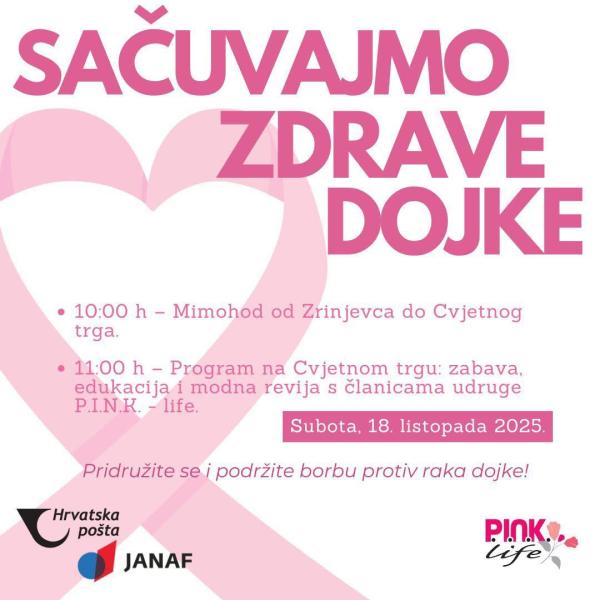 SAČUVAJMO
ZDRAVE
DOJKE

• 10:00 h – Mimohod od Zrinjevca do Cvjetnog trga.

• 11:00 h – Program na Cvjetnom trgu: zabava, edukacija i modna revija s članicama udruge P.I.N.K. - life.

Subota, 18. listopada 2025.

Pridružite se i podržite borbu protiv raka dojke!

Hrvatska
pošta

JANAF

P.I.N.K.
life